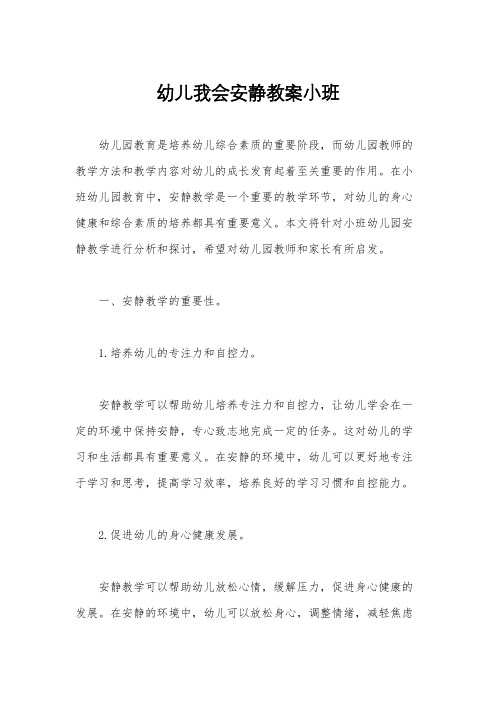 幼儿我会安静教案小班

幼儿园教育是培养幼儿综合素质的重要阶段，而幼儿园教师的教学方法和教学内容对幼儿的成长发育起着至关重要的作用。在小班幼儿园教育中，安静教学是一个重要的教学环节，对幼儿的身心健康和综合素质的培养都具有重要意义。本文将针对小班幼儿园安静教学进行分析和探讨，希望对幼儿园教师和家长有所启发。

一、安静教学的重要性。

1.培养幼儿的专注力和自控力。

安静教学可以帮助幼儿培养专注力和自控力，让幼儿学会在一定的环境中保持安静，专心致志地完成一定的任务。这对幼儿的学习和生活都具有重要意义。在安静的环境中，幼儿可以更好地专注于学习和思考，提高学习效率，培养良好的学习习惯和自控能力。

2.促进幼儿的身心健康发展。

安静教学可以帮助幼儿放松心情，缓解压力，促进身心健康的发展。在安静的环境中，幼儿可以放松身心，调整情绪，减轻焦虑